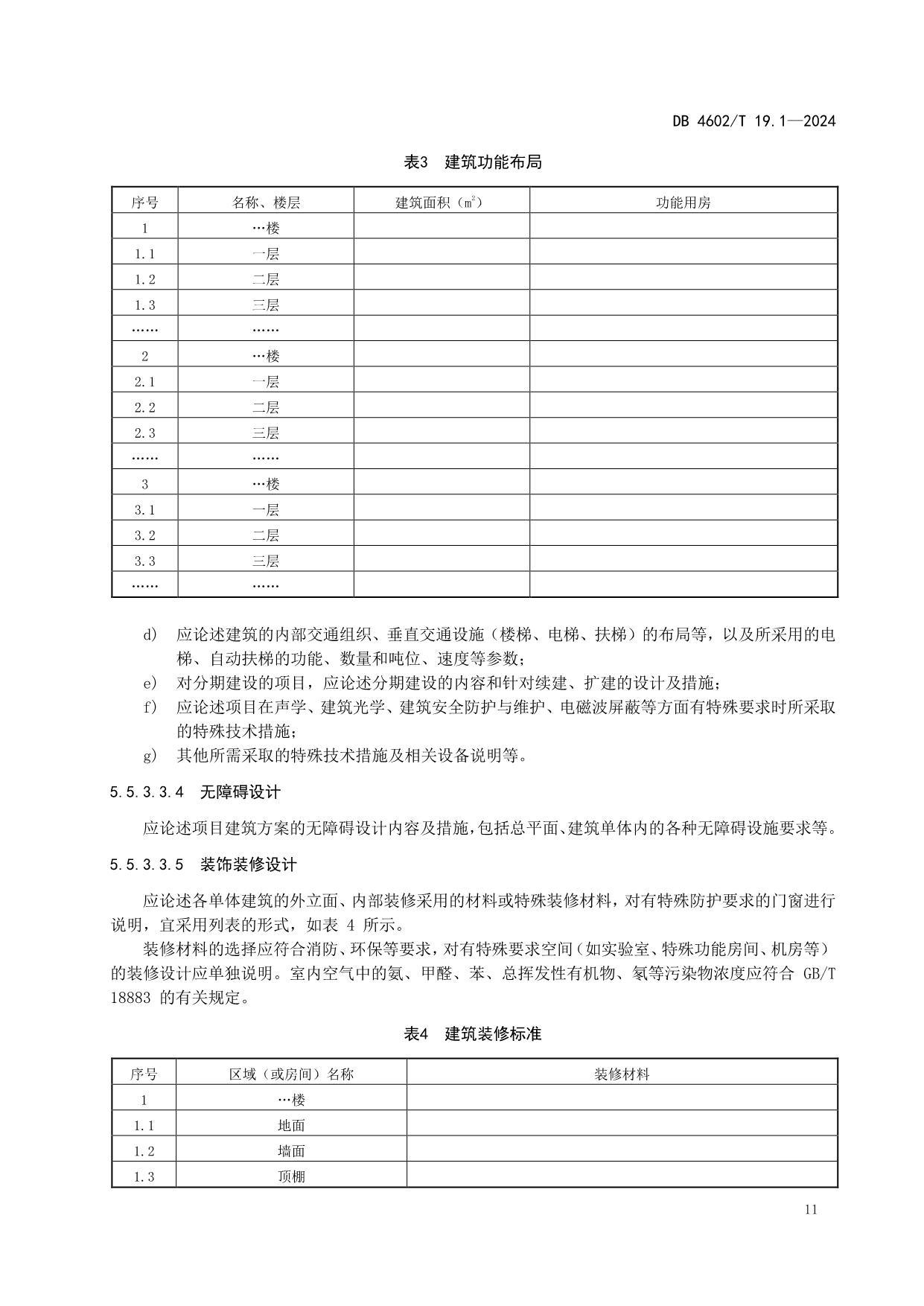 DB 4602/T 19.1—2024

表3 建筑功能布局

| 序号 | 名称、楼层 | 建筑面积（$m^2$） | 功能用房 |
|---|---|---|---|
| 1 | …楼 | | |
| 1.1 | 一层 | | |
| 1.2 | 二层 | | |
| 1.3 | 三层 | | |
| …… | …… | | |
| 2 | …楼 | | |
| 2.1 | 一层 | | |
| 2.2 | 二层 | | |
| 2.3 | 三层 | | |
| …… | …… | | |
| 3 | …楼 | | |
| 3.1 | 一层 | | |
| 3.2 | 二层 | | |
| 3.3 | 三层 | | |
| …… | …… | | |

d) 应论述建筑的内部交通组织、垂直交通设施（楼梯、电梯、扶梯）的布局等，以及所采用的电梯、自动扶梯的功能、数量和吨位、速度等参数；
e) 对分期建设的项目，应论述分期建设的内容和针对续建、扩建的设计及措施；
f) 应论述项目在声学、建筑光学、建筑安全防护与维护、电磁波屏蔽等方面有特殊要求时所采取的特殊技术措施；
g) 其他所需采取的特殊技术措施及相关设备说明等。

5.5.3.3.4 无障碍设计

应论述项目建筑方案的无障碍设计内容及措施，包括总平面、建筑单体内的各种无障碍设施要求等。

5.5.3.3.5 装饰装修设计

应论述各单体建筑的外立面、内部装修采用的材料或特殊装修材料，对有特殊防护要求的门窗进行说明，宜采用列表的形式，如表 4 所示。

装修材料的选择应符合消防、环保等要求，对有特殊要求空间（如实验室、特殊功能房间、机房等）的装修设计应单独说明。室内空气中的氨、甲醛、苯、总挥发性有机物、氡等污染物浓度应符合 GB/T 18883 的有关规定。

表4 建筑装修标准

| 序号 | 区域（或房间）名称 | 装修材料 |
|---|---|---|
| 1 | …楼 | |
| 1.1 | 地面 | |
| 1.2 | 墙面 | |
| 1.3 | 顶棚 | |

11